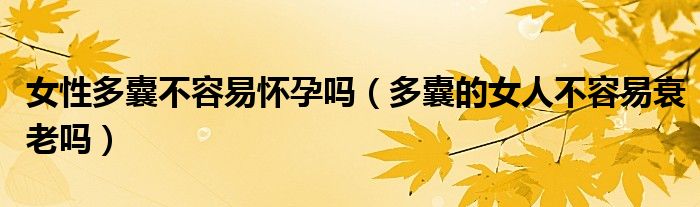 女性多囊不容易怀孕吗（多囊的女人不容易衰老吗）